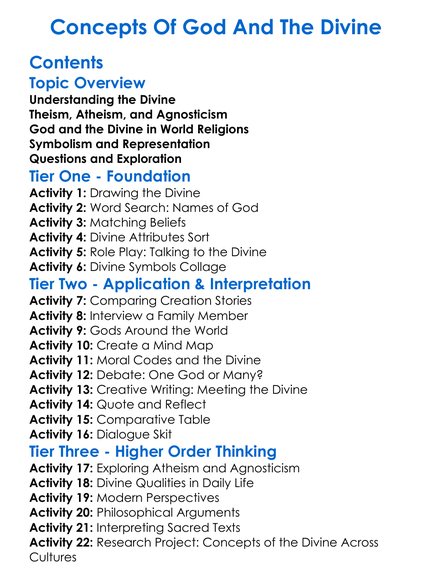 Concepts Of God And The Divine

Contents

Topic Overview

Understanding the Divine
Theism, Atheism, and Agnosticism
God and the Divine in World Religions
Symbolism and Representation
Questions and Exploration

Tier One - Foundation

Activity 1: Drawing the Divine
Activity 2: Word Search: Names of God
Activity 3: Matching Beliefs
Activity 4: Divine Attributes Sort
Activity 5: Role Play: Talking to the Divine
Activity 6: Divine Symbols Collage

Tier Two - Application & Interpretation

Activity 7: Comparing Creation Stories
Activity 8: Interview a Family Member
Activity 9: Gods Around the World
Activity 10: Create a Mind Map
Activity 11: Moral Codes and the Divine
Activity 12: Debate: One God or Many?
Activity 13: Creative Writing: Meeting the Divine
Activity 14: Quote and Reflect
Activity 15: Comparative Table
Activity 16: Dialogue Skit

Tier Three - Higher Order Thinking

Activity 17: Exploring Atheism and Agnosticism
Activity 18: Divine Qualities in Daily Life
Activity 19: Modern Perspectives
Activity 20: Philosophical Arguments
Activity 21: Interpreting Sacred Texts
Activity 22: Research Project: Concepts of the Divine Across Cultures